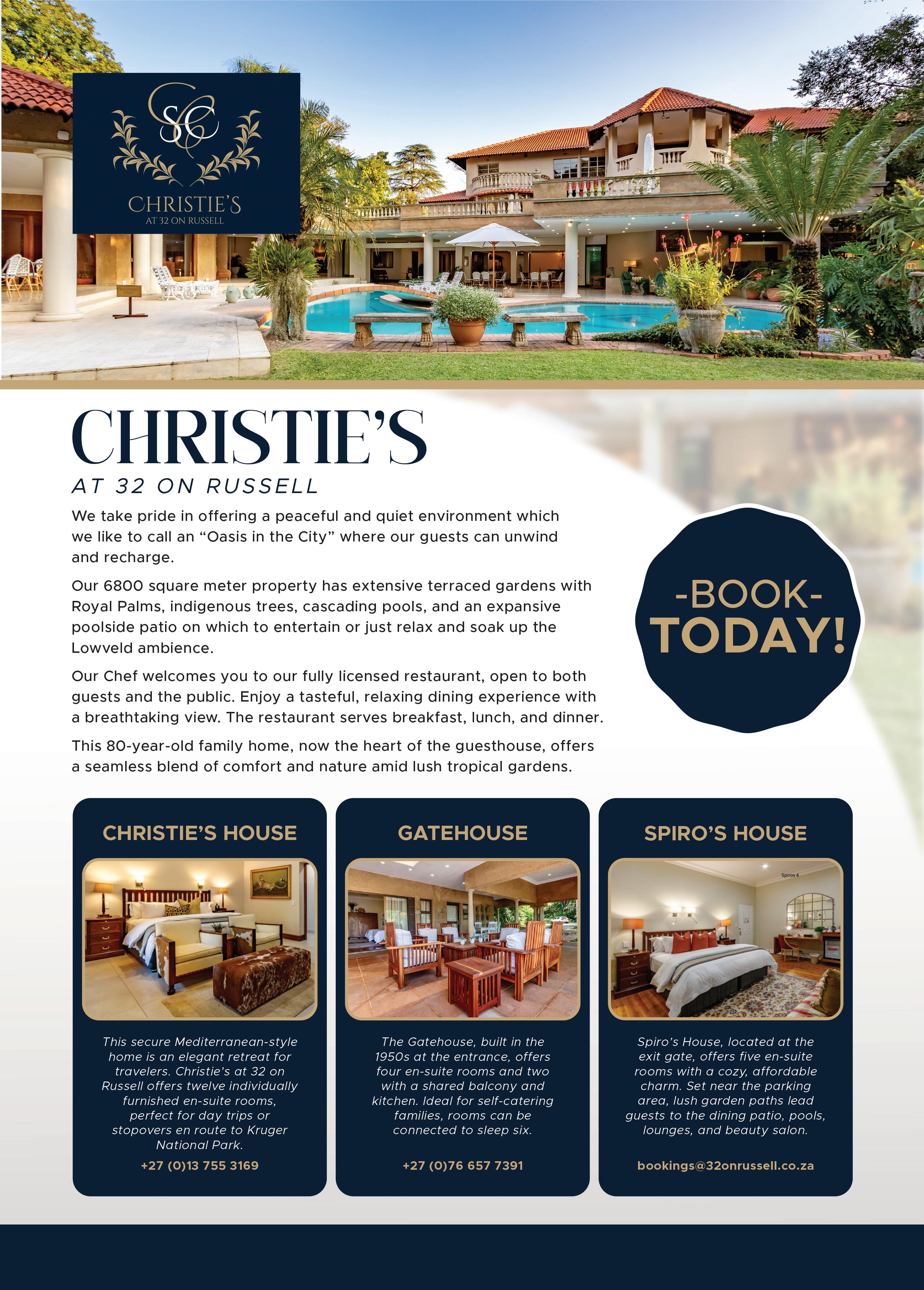 SC
CHRISTIE'S
AT 32 ON RUSSELL

CHRISTIE'S
AT 32 ON RUSSELL

We take pride in offering a peaceful and quiet environment which we like to call an "Oasis in the City" where our guests can unwind and recharge.

Our 6800 square meter property has extensive terraced gardens with Royal Palms, indigenous trees, cascading pools, and an expansive poolside patio on which to entertain or just relax and soak up the Lowveld ambience.

Our Chef welcomes you to our fully licensed restaurant, open to both guests and the public. Enjoy a tasteful, relaxing dining experience with a breathtaking view. The restaurant serves breakfast, lunch, and dinner.

This 80-year-old family home, now the heart of the guesthouse, offers a seamless blend of comfort and nature amid lush tropical gardens.

-BOOK-
TODAY!

CHRISTIE'S HOUSE

This secure Mediterranean-style home is an elegant retreat for travelers. Christie's at 32 on Russell offers twelve individually furnished en-suite rooms, perfect for day trips or stopovers en route to Kruger National Park.

+27 (0)13 755 3169

GATEHOUSE

The Gatehouse, built in the 1950s at the entrance, offers four en-suite rooms and two with a shared balcony and kitchen. Ideal for self-catering families, rooms can be connected to sleep six.

+27 (0)76 657 7391

SPIRO'S HOUSE

Spiros 4

Spiro's House, located at the exit gate, offers five en-suite rooms with a cozy, affordable charm. Set near the parking area, lush garden paths lead guests to the dining patio, pools, lounges, and beauty salon.

bookings@32onrussell.co.za